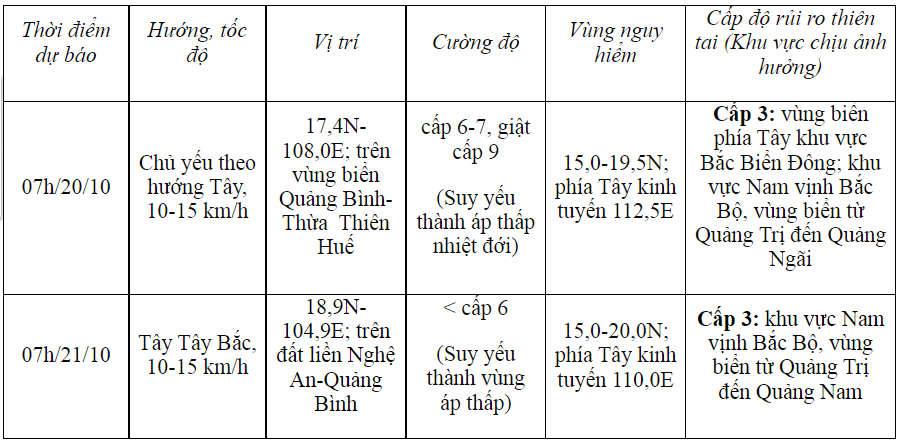 | Thời điểm dự báo | Hướng, tốc độ | Vị trí | Cường độ | Vùng nguy hiểm | Cấp độ rủi ro thiên tai (Khu vực chịu ảnh hưởng) |
|---|---|---|---|---|---|
| 07h/20/10 | Chủ yếu theo hướng Tây, 10-15 km/h | 17,4N-108,0E; trên vùng biển Quảng Bình-Thừa Thiên Huế | cấp 6-7, giật cấp 9 (Suy yếu thành áp thấp nhiệt đới) | 15,0-19,5N; phía Tây kinh tuyến 112,5E | **Cấp 3:** vùng biển phía Tây khu vực Bắc Biển Đông; khu vực Nam vịnh Bắc Bộ, vùng biển từ Quảng Trị đến Quảng Ngãi |
| 07h/21/10 | Tây Tây Bắc, 10-15 km/h | 18,9N-104,9E; trên đất liền Nghệ An-Quảng Bình | < cấp 6 (Suy yếu thành vùng áp thấp) | 15,0-20,0N; phía Tây kinh tuyến 110,0E | **Cấp 3:** khu vực Nam vịnh Bắc Bộ, vùng biển từ Quảng Trị đến Quảng Nam |